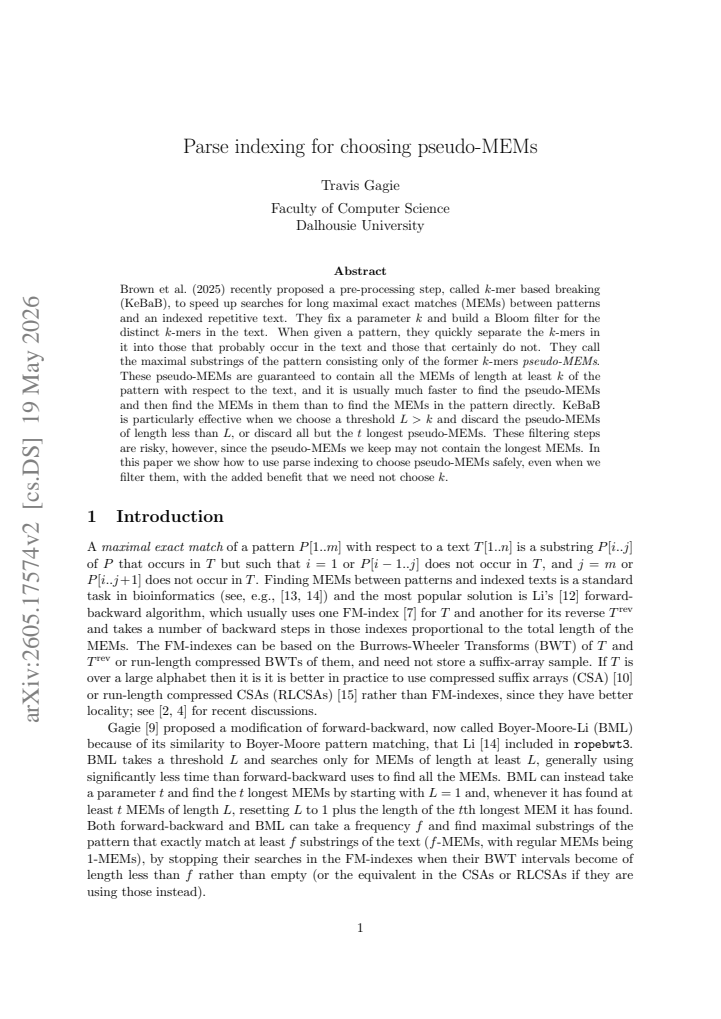 Parse indexing for choosing pseudo-MEMs

Travis Gagie
Faculty of Computer Science
Dalhousie University

Abstract

Brown et al. (2025) recently proposed a pre-processing step, called k-mer based breaking (KeBaB), to speed up searches for long maximal exact matches (MEMs) between patterns and an indexed repetitive text. They fix a parameter k and build a Bloom filter for the distinct k-mers in the text. When given a pattern, they quickly separate the k-mers in it into those that probably occur in the text and those that certainly do not. They call the maximal substrings of the pattern consisting only of the former k-mers pseudo-MEMs. These pseudo-MEMs are guaranteed to contain all the MEMs of length at least k of the pattern with respect to the text, and it is usually much faster to find the pseudo-MEMs and then find the MEMs in them than to find the MEMs in the pattern directly. KeBaB is particularly effective when we choose a threshold $L > k$ and discard the pseudo-MEMs of length less than L, or discard all but the t longest pseudo-MEMs. These filtering steps are risky, however, since the pseudo-MEMs we keep may not contain the longest MEMs. In this paper we show how to use parse indexing to choose pseudo-MEMs safely, even when we filter them, with the added benefit that we need not choose k.

1 Introduction

A maximal exact match of a pattern $P[1..m]$ with respect to a text $T[1..n]$ is a substring $P[i..j]$ of P that occurs in T but such that $i = 1$ or $P[i-1..j]$ does not occur in T, and $j = m$ or $P[i..j+1]$ does not occur in T. Finding MEMs between patterns and indexed texts is a standard task in bioinformatics (see, e.g., [13, 14]) and the most popular solution is Li's [12] forward-backward algorithm, which usually uses one FM-index [7] for T and another for its reverse $T^{rev}$ and takes a number of backward steps in those indexes proportional to the total length of the MEMs. The FM-indexes can be based on the Burrows-Wheeler Transforms (BWT) of T and $T^{rev}$ or run-length compressed BWTs of them, and need not store a suffix-array sample. If T is over a large alphabet then it is it is better in practice to use compressed suffix arrays (CSA) [10] or run-length compressed CSAs (RLCSAs) [15] rather than FM-indexes, since they have better locality; see [2, 4] for recent discussions.

Gagie [9] proposed a modification of forward-backward, now called Boyer-Moore-Li (BML) because of its similarity to Boyer-Moore pattern matching, that Li [14] included in ropebwt3. BML takes a threshold L and searches only for MEMs of length at least L, generally using significantly less time than forward-backward uses to find all the MEMs. BML can instead take a parameter t and find the t longest MEMs by starting with $L = 1$ and, whenever it has found at least t MEMs of length L, resetting L to 1 plus the length of the tth longest MEM it has found. Both forward-backward and BML can take a frequency f and find maximal substrings of the pattern that exactly match at least f substrings of the text (f-MEMs, with regular MEMs being 1-MEMs), by stopping their searches in the FM-indexes when their BWT intervals become of length less than f rather than empty (or the equivalent in the CSAs or RLCSAs if they are using those instead).

1

arXiv:2605.17574v2 [cs.DS] 19 May 2026